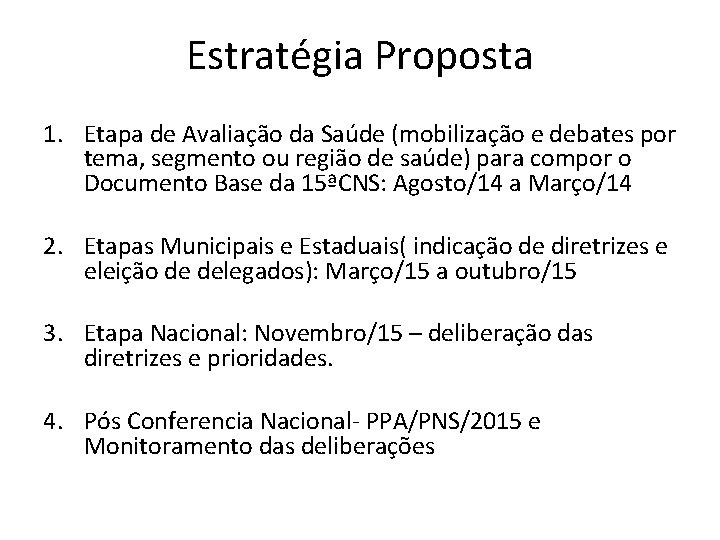 Estratégia Proposta

1. Etapa de Avaliação da Saúde (mobilização e debates por tema, segmento ou região de saúde) para compor o Documento Base da 15ªCNS: Agosto/14 a Março/14

2. Etapas Municipais e Estaduais( indicação de diretrizes e eleição de delegados): Março/15 a outubro/15

3. Etapa Nacional: Novembro/15 – deliberação das diretrizes e prioridades.

4. Pós Conferencia Nacional- PPA/PNS/2015 e Monitoramento das deliberações